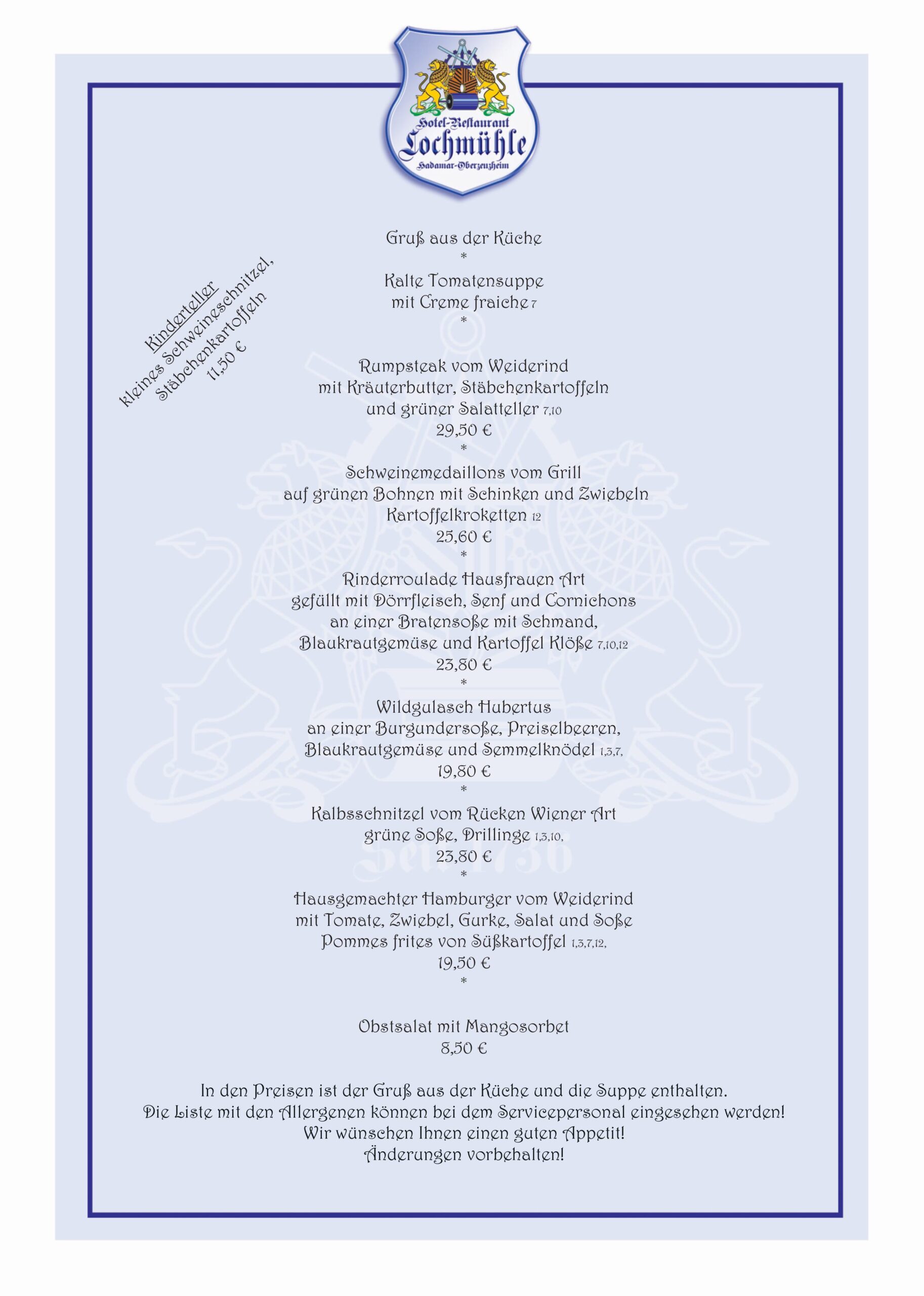 Hotel-Restaurant
Lochmühle
Hadamar-Oberzeuzheim

Kinderteller
kleines Schweineschnitzel,
Stäbchenkartoffeln
11,50 €

Gruß aus der Küche
*
Kalte Tomatensuppe
mit Creme fraiche 7
*

Rumpsteak vom Weiderind
mit Kräuterbutter, Stäbchenkartoffeln
und grüner Salatteller 7,10
29,50 €
*
Schweinemedaillons vom Grill
auf grünen Bohnen mit Schinken und Zwiebeln
Kartoffelkroketten 12
25,60 €
*
Rinderroulade Hausfrauen Art
gefüllt mit Dörrfleisch, Senf und Cornichons
an einer Bratensoße mit Schmand,
Blaukrautgemüse und Kartoffel Klöße 7,10,12
23,80 €
*
Wildgulasch Hubertus
an einer Burgundersoße, Preiselbeeren,
Blaukrautgemüse und Semmelknödel 1,3,7,
19,80 €
*
Kalbsschnitzel vom Rücken Wiener Art
grüne Soße, Drillinge 1,3,10,
23,80 €
*
Hausgemachter Hamburger vom Weiderind
mit Tomate, Zwiebel, Gurke, Salat und Soße
Pommes frites von Süßkartoffel 1,3,7,12,
19,50 €
*

Obstsalat mit Mangosorbet
8,50 €

In den Preisen ist der Gruß aus der Küche und die Suppe enthalten.
Die Liste mit den Allergenen können bei dem Servicepersonal eingesehen werden!
Wir wünschen Ihnen einen guten Appetit!
Änderungen vorbehalten!